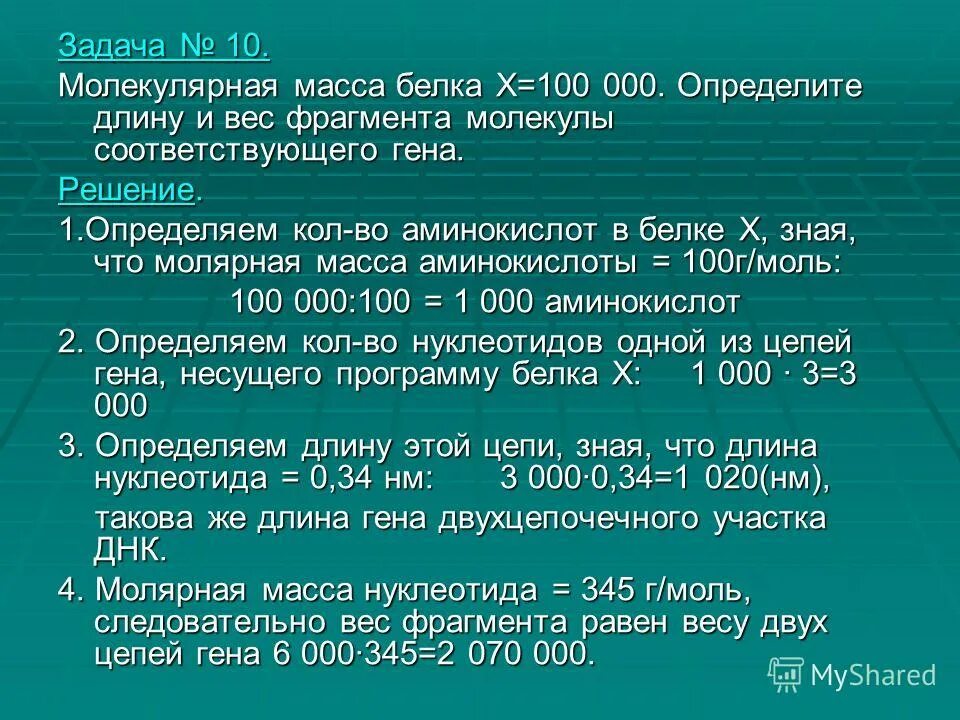 Задача № 10.

Молекулярная масса белка Х=100 000. Определите длину и вес фрагмента молекулы соответствующего гена.

Решение.

1.Определяем кол-во аминокислот в белке Х, зная, что молярная масса аминокислоты = 100г/моль:

100 000:100 = 1 000 аминокислот

2. Определяем кол-во нуклеотидов одной из цепей гена, несущего программу белка Х: 1 000 · 3=3 000

3. Определяем длину этой цепи, зная, что длина нуклеотида = 0,34 нм: 3 000·0,34=1 020(нм),

такова же длина гена двухцепочечного участка ДНК.

4. Молярная масса нуклеотида = 345 г/моль, следовательно вес фрагмента равен весу двух цепей гена 6 000·345=2 070 000.

MyShared